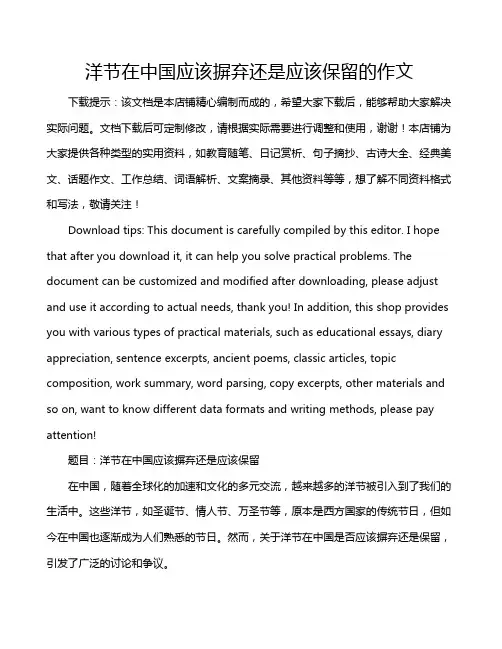 洋节在中国应该摒弃还是应该保留的作文

下载提示：该文档是本店铺精心编制而成的，希望大家下载后，能够帮助大家解决实际问题。文档下载后可定制修改，请根据实际需要进行调整和使用，谢谢！本店铺为大家提供各种类型的实用资料，如教育随笔、日记赏析、句子摘抄、古诗大全、经典美文、话题作文、工作总结、词语解析、文案摘录、其他资料等等，想了解不同资料格式和写法，敬请关注！

Download tips: This document is carefully compiled by this editor. I hope that after you download it, it can help you solve practical problems. The document can be customized and modified after downloading, please adjust and use it according to actual needs, thank you! In addition, this shop provides you with various types of practical materials, such as educational essays, diary appreciation, sentence excerpts, ancient poems, classic articles, topic composition, work summary, word parsing, copy excerpts, other materials and so on, want to know different data formats and writing methods, please pay attention!

题目：洋节在中国应该摒弃还是应该保留

在中国，随着全球化的加速和文化的多元交流，越来越多的洋节被引入到了我们的生活中。这些洋节，如圣诞节、情人节、万圣节等，原本是西方国家的传统节日，但如今在中国也逐渐成为人们熟悉的节日。然而，关于洋节在中国是否应该摒弃还是保留，引发了广泛的讨论和争议。